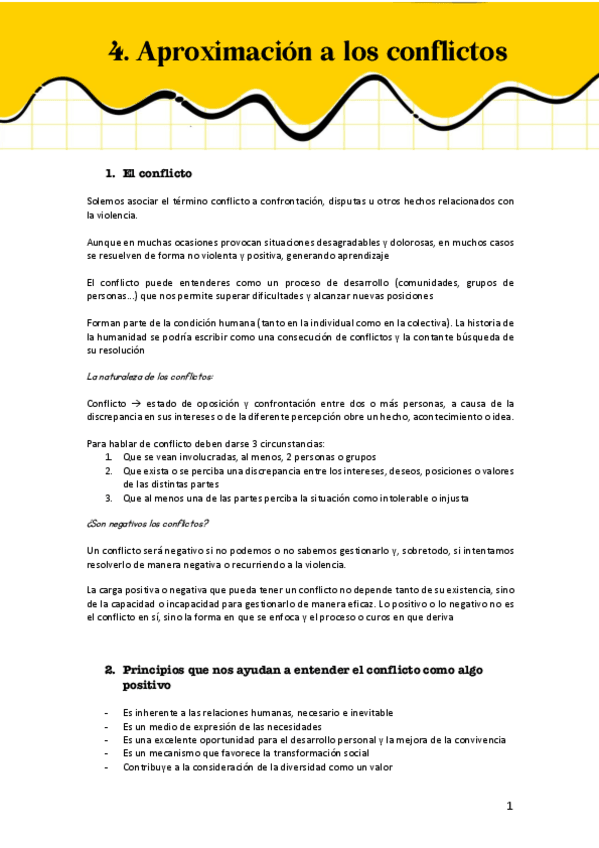 4. Aproximación a los conflictos

1. El conflicto

Solemos asociar el término conflicto a confrontación, disputas u otros hechos relacionados con la violencia.

Aunque en muchas ocasiones provocan situaciones desagradables y dolorosas, en muchos casos se resuelven de forma no violenta y positiva, generando aprendizaje

El conflicto puede entenderes como un proceso de desarrollo (comunidades, grupos de personas…) que nos permite superar dificultades y alcanzar nuevas posiciones

Forman parte de la condición humana (tanto en la individual como en la colectiva). La historia de la humanidad se podría escribir como una consecución de conflictos y la contante búsqueda de su resolución

La naturaleza de los conflictos:

Conflicto → estado de oposición y confrontación entre dos o más personas, a causa de la discrepancia en sus intereses o de la diferente percepción obre un hecho, acontecimiento o idea.

Para hablar de conflicto deben darse 3 circunstancias:
1. Que se vean involucradas, al menos, 2 personas o grupos
2. Que exista o se perciba una discrepancia entre los intereses, deseos, posiciones o valores de las distintas partes
3. Que al menos una de las partes perciba la situación como intolerable o injusta

¿Son negativos los conflictos?

Un conflicto será negativo si no podemos o no sabemos gestionarlo y, sobretodo, si intentamos resolverlo de manera negativa o recurriendo a la violencia.

La carga positiva o negativa que pueda tener un conflicto no depende tanto de su existencia, sino de la capacidad o incapacidad para gestionarlo de manera eficaz. Lo positivo o lo negativo no es el conflicto en sí, sino la forma en que se enfoca y el proceso o curos en que deriva

2. Principios que nos ayudan a entender el conflicto como algo positivo

- Es inherente a las relaciones humanas, necesario e inevitable
- Es un medio de expresión de las necesidades
- Es una excelente oportunidad para el desarrollo personal y la mejora de la convivencia
- Es un mecanismo que favorece la transformación social
- Contribuye a la consideración de la diversidad como un valor

1